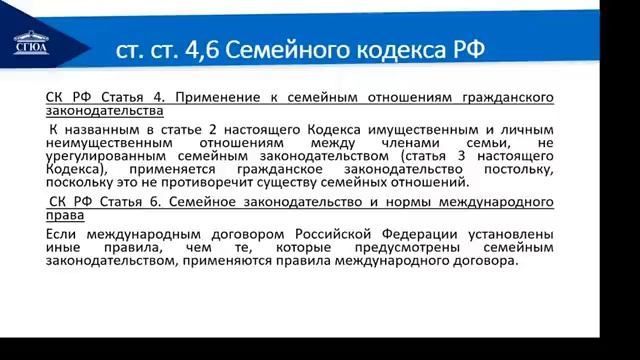 СГЮА

ст. ст. 4,6 Семейного кодекса РФ

СК РФ Статья 4. Применение к семейным отношениям гражданского законодательства

К названным в статье 2 настоящего Кодекса имущественным и личным неимущественным отношениям между членами семьи, не урегулированным семейным законодательством (статья 3 настоящего Кодекса), применяется гражданское законодательство постольку, поскольку это не противоречит существу семейных отношений.

СК РФ Статья 6. Семейное законодательство и нормы международного права

Если международным договором Российской Федерации установлены иные правила, чем те, которые предусмотрены семейным законодательством, применяются правила международного договора.